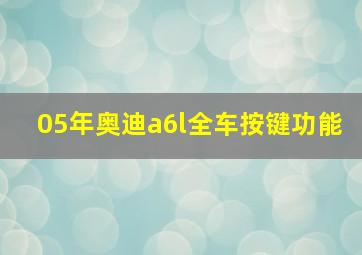 05年奥迪a6l全车按键功能